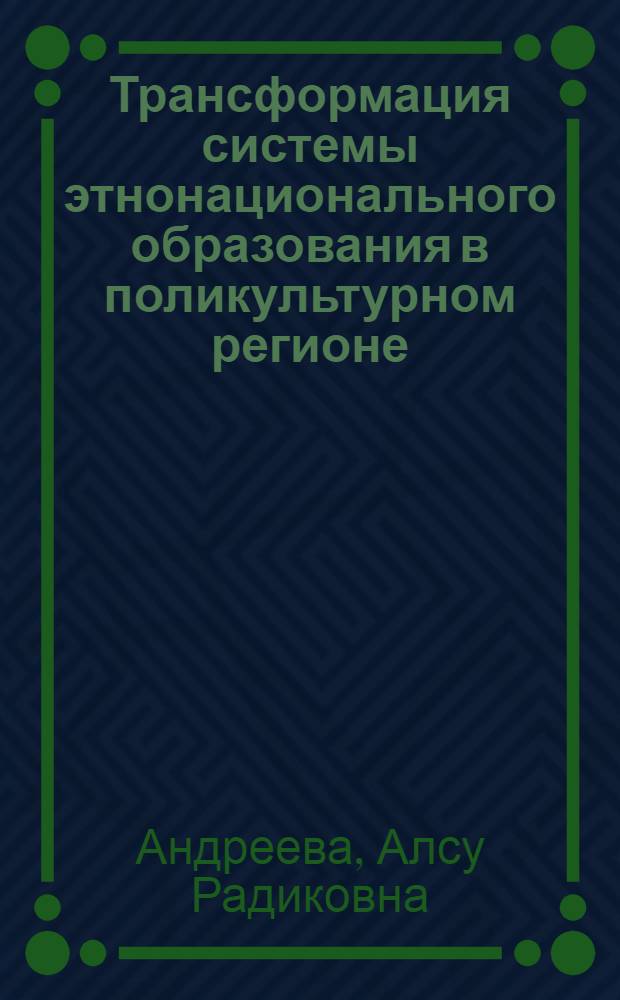 Трансформация системы этнонационального образования в поликультурном регионе

Андреева, Алсу Радиковна